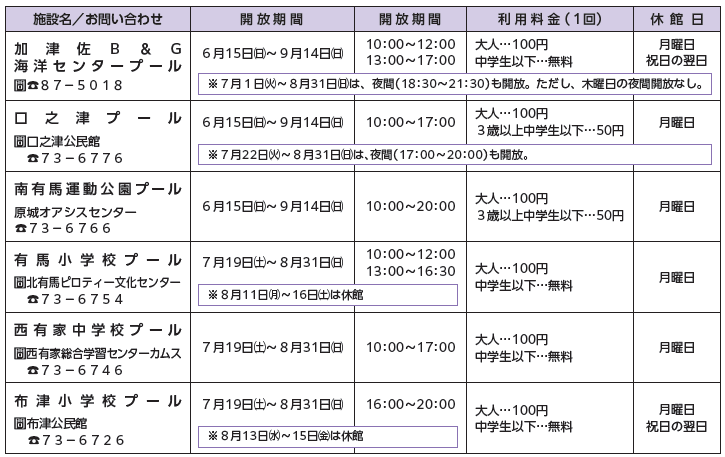 | 施設名／お問い合わせ | 開放期間 | 開放期間 | 利用料金（1回） | 休館日 |
|---|---|---|---|---|
| 加津佐B&G海洋センタープール 問☎87－5018 | 6月15日㈰～9月14日㈰ ※7月1日㈫～8月31日㈰は、夜間（18:30～21:30）も開放。ただし、木曜日の夜間開放なし。 | 10:00～12:00 13:00～17:00 | 大人…100円 中学生以下…無料 | 月曜日 祝日の翌日 |
| 口之津プール 問口之津公民館 ☎73－6776 | 6月15日㈰～9月14日㈰ ※7月22日㈫～8月31日㈰は、夜間（17:00～20:00）も開放。 | 10:00～17:00 | 大人…100円 3歳以上中学生以下…50円 | 月曜日 |
| 南有馬運動公園プール 原城オアシスセンター ☎73－6766 | 6月15日㈰～9月14日㈰ | 10:00～20:00 | 大人…100円 3歳以上中学生以下…50円 | 月曜日 |
| 有馬小学校プール 問北有馬ピロティー文化センター ☎73－6754 | 7月19日㈯～8月31日㈰ ※8月11日㈪～16日㈯は休館 | 10:00～12:00 13:00～16:30 | 大人…100円 中学生以下…無料 | 月曜日 |
| 西有家中学校プール 問西有家総合学習センターカムス ☎73－6746 | 7月19日㈯～8月31日㈰ | 10:00～17:00 | 大人…100円 中学生以下…無料 | 月曜日 |
| 布津小学校プール 問布津公民館 ☎73－6726 | 7月19日㈯～8月31日㈰ ※8月13日㈬～15日㈮は休館 | 16:00～20:00 | 大人…100円 中学生以下…無料 | 月曜日 祝日の翌日 |